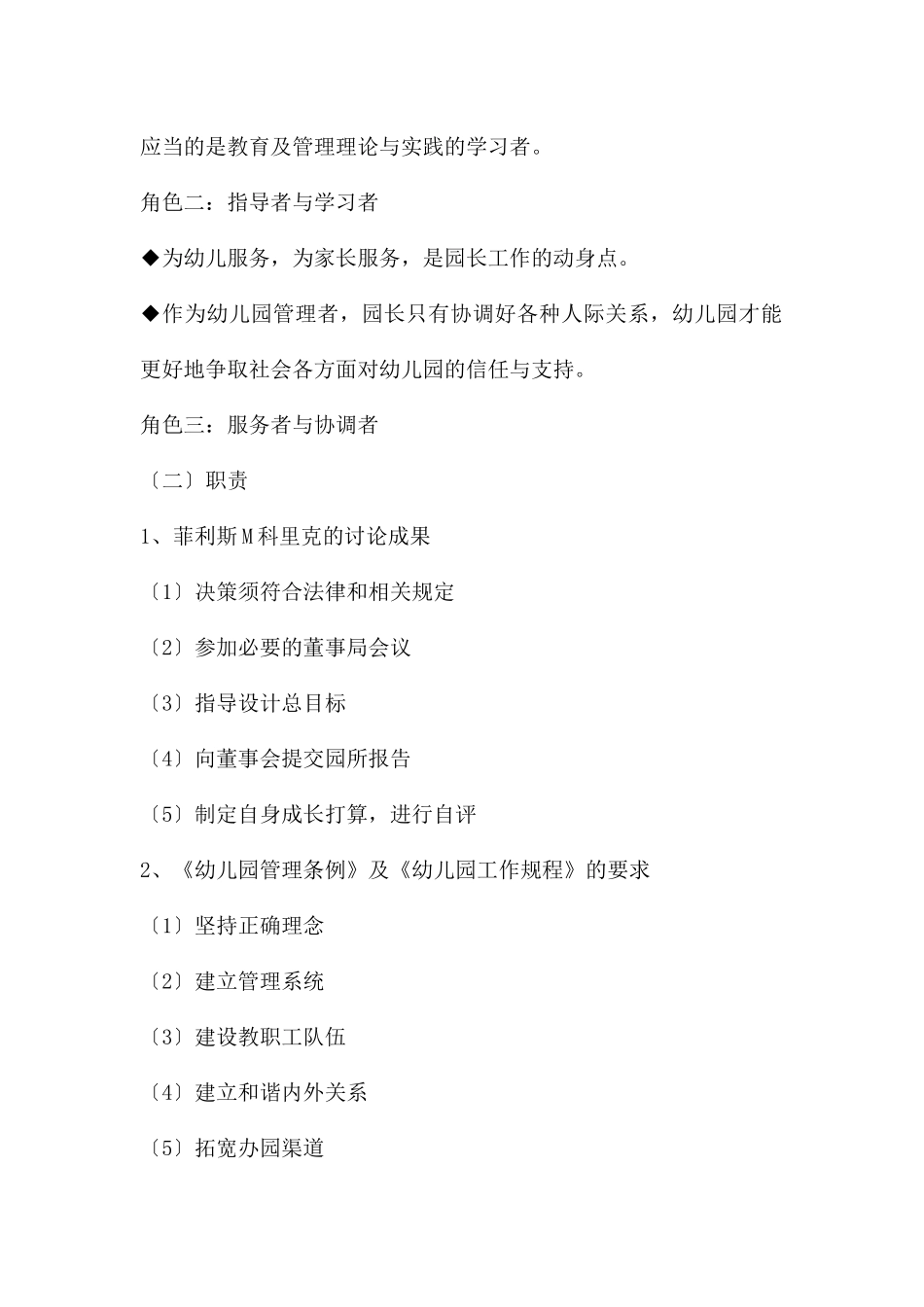 应当的是教育及管理理论与实践的学习者。

角色二：指导者与学习者

◆为幼儿服务，为家长服务，是园长工作的动身点。

◆作为幼儿园管理者，园长只有协调好各种人际关系，幼儿园才能更好地争取社会各方面对幼儿园的信任与支持。

角色三：服务者与协调者

〔二〕职责

1、菲利斯M科里克的讨论成果

〔1〕决策须符合法律和相关规定

〔2〕参加必要的董事局会议

〔3〕指导设计总目标

〔4〕向董事会提交园所报告

〔5〕制定自身成长打算，进行自评

2、《幼儿园管理条例》及《幼儿园工作规程》的要求

〔1〕坚持正确理念

〔2〕建立管理系统

〔3〕建设教职工队伍

〔4〕建立和谐内外关系

〔5〕拓宽办园渠道